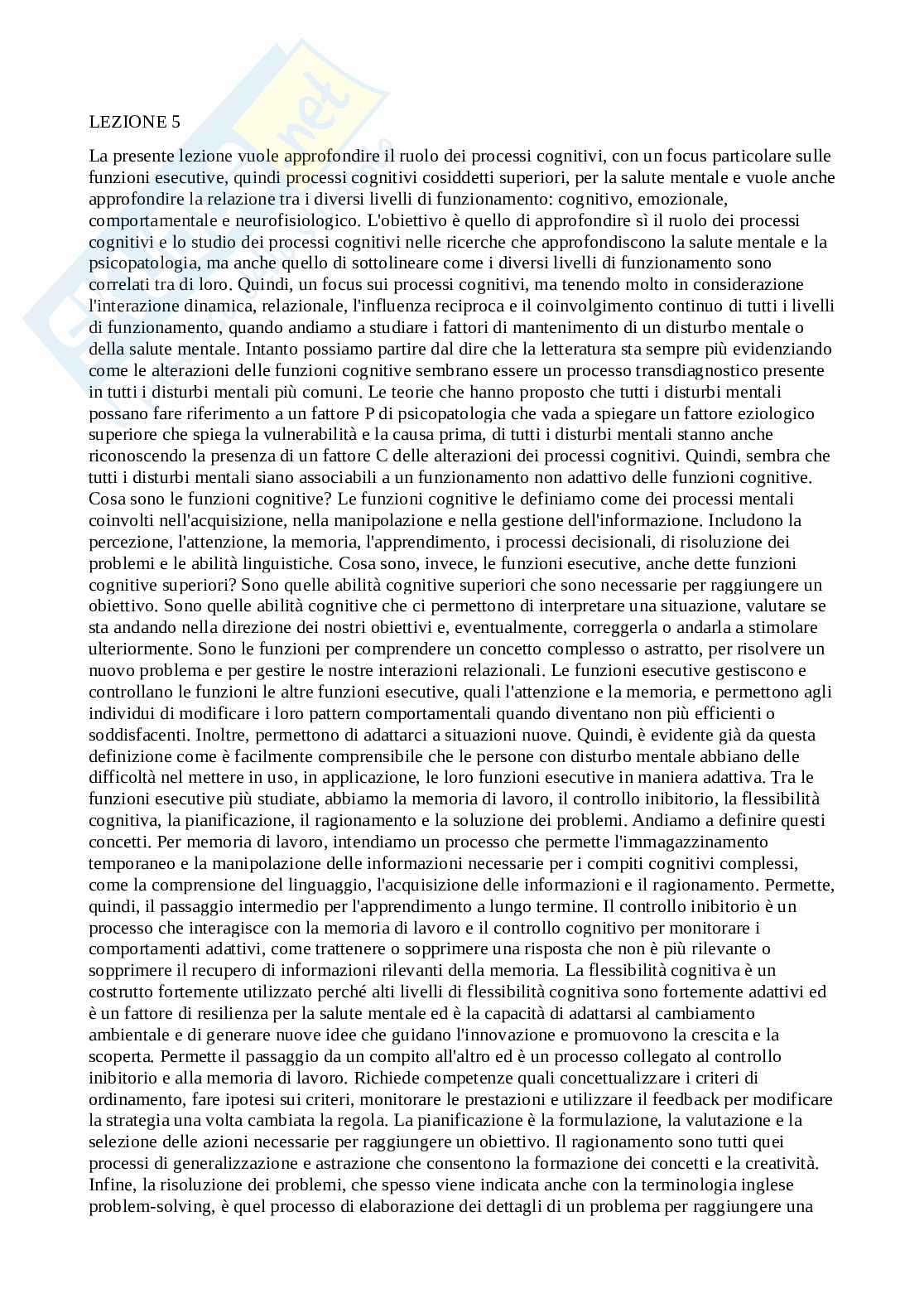 LEZIONE 5

La presente lezione vuole approfondire il ruolo dei processi cognitivi, con un focus particolare sulle funzioni esecutive, quindi processi cognitivi cosiddetti superiori, per la salute mentale e vuole anche approfondire la relazione tra i diversi livelli di funzionamento: cognitivo, emozionale, comportamentale e neurofisiologico. L'obiettivo è quello di approfondire sì il ruolo dei processi cognitivi e lo studio dei processi cognitivi nelle ricerche che approfondiscono la salute mentale e la psicopatologia, ma anche quello di sottolineare come i diversi livelli di funzionamento sono correlati tra di loro. Quindi, un focus sui processi cognitivi, ma tenendo molto in considerazione l'interazione dinamica, relazionale, l'influenza reciproca e il coinvolgimento continuo di tutti i livelli di funzionamento, quando andiamo a studiare i fattori di mantenimento di un disturbo mentale o della salute mentale. Intanto possiamo partire dal dire che la letteratura sta sempre più evidenziando come le alterazioni delle funzioni cognitive sembrano essere un processo transdiagnostico presente in tutti i disturbi mentali più comuni. Le teorie che hanno proposto che tutti i disturbi mentali possano fare riferimento a un fattore P di psicopatologia che vada a spiegare un fattore eziologico superiore che spiega la vulnerabilità e la causa prima, di tutti i disturbi mentali stanno anche riconoscendo la presenza di un fattore C delle alterazioni dei processi cognitivi. Quindi, sembra che tutti i disturbi mentali siano associabili a un funzionamento non adattivo delle funzioni cognitive. Cosa sono le funzioni cognitive? Le funzioni cognitive le definiamo come dei processi mentali coinvolti nell'acquisizione, nella manipolazione e nella gestione dell'informazione. Includono la percezione, l'attenzione, la memoria, l'apprendimento, i processi decisionali, di risoluzione dei problemi e le abilità linguistiche. Cosa sono, invece, le funzioni esecutive, anche dette funzioni cognitive superiori? Sono quelle abilità cognitive superiori che sono necessarie per raggiungere un obiettivo. Sono quelle abilità cognitive che ci permettono di interpretare una situazione, valutare se sta andando nella direzione dei nostri obiettivi e, eventualmente, correggerla o andarla a stimolare ulteriormente. Sono le funzioni per comprendere un concetto complesso o astratto, per risolvere un nuovo problema e per gestire le nostre interazioni relazionali. Le funzioni esecutive gestiscono e controllano le funzioni le altre funzioni esecutive, quali l'attenzione e la memoria, e permettono agli individui di modificare i loro pattern comportamentali quando diventano non più efficienti o soddisfacenti. Inoltre, permettono di adattarci a situazioni nuove. Quindi, è evidente già da questa definizione come è facilmente comprensibile che le persone con disturbo mentale abbiano delle difficoltà nel mettere in uso, in applicazione, le loro funzioni esecutive in maniera adattiva. Tra le funzioni esecutive più studiate, abbiamo la memoria di lavoro, il controllo inibitorio, la flessibilità cognitiva, la pianificazione, il ragionamento e la soluzione dei problemi. Andiamo a definire questi concetti. Per memoria di lavoro, intendiamo un processo che permette l'immagazzinamento temporaneo e la manipolazione delle informazioni necessarie per i compiti cognitivi complessi, come la comprensione del linguaggio, l'acquisizione delle informazioni e il ragionamento. Permette, quindi, il passaggio intermedio per l'apprendimento a lungo termine. Il controllo inibitorio è un processo che interagisce con la memoria di lavoro e il controllo cognitivo per monitorare i comportamenti adattivi, come trattenere o sopprimere una risposta che non è più rilevante o sopprimere il recupero di informazioni rilevanti della memoria. La flessibilità cognitiva è un costrutto fortemente utilizzato perché alti livelli di flessibilità cognitiva sono fortemente adattivi ed è un fattore di resilienza per la salute mentale ed è la capacità di adattarsi al cambiamento ambientale e di generare nuove idee che guidano l'innovazione e promuovono la crescita e la scoperta. Permette il passaggio da un compito all'altro ed è un processo collegato al controllo inibitorio e alla memoria di lavoro. Richiede competenze quali concettualizzare i criteri di ordinamento, fare ipotesi sui criteri, monitorare le prestazioni e utilizzare il feedback per modificare la strategia una volta cambiata la regola. La pianificazione è la formulazione, la valutazione e la selezione delle azioni necessarie per raggiungere un obiettivo. Il ragionamento sono tutti quei processi di generalizzazione e astrazione che consentono la formazione dei concetti e la creatività. Infine, la risoluzione dei problemi, che spesso viene indicata anche con la terminologia inglese problem-solving, è quel processo di elaborazione dei dettagli di un problema per raggiungere una